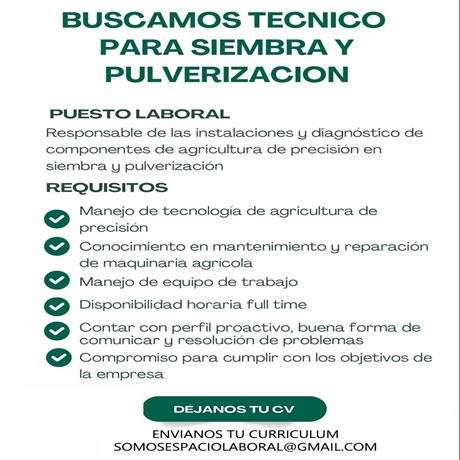 BUSCAMOS TECNICO PARA SIEMBRA Y PULVERIZACION

PUESTO LABORAL

Responsable de las instalaciones y diagnóstico de componentes de agricultura de precisión en siembra y pulverización

REQUISITOS

Manejo de tecnología de agricultura de precisión

Conocimiento en mantenimiento y reparación de maquinaria agrícola

Manejo de equipo de trabajo

Disponibilidad horaria full time

Contar con perfil proactivo, buena forma de comunicar y resolución de problemas

Compromiso para cumplir con los objetivos de la empresa

DÉJANOS TU CV

ENVIANOS TU CURRICULUM
SOMOSESPACIOLABORAL@GMAIL.COM